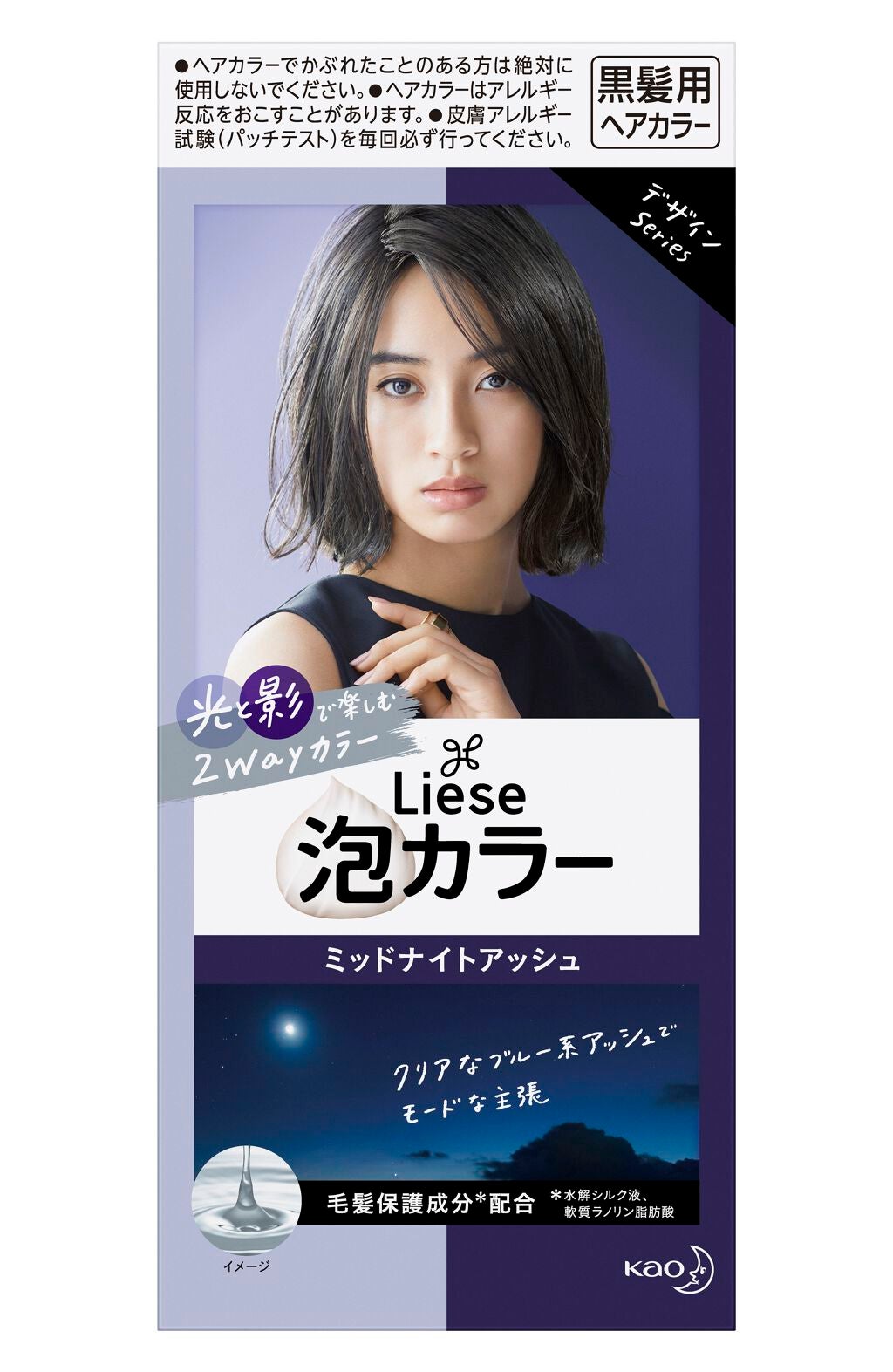 ●ヘアカラーでかぶれたことのある方は絶対に使用しないでください。●ヘアカラーはアレルギー反応をおこすことがあります。●皮膚アレルギー試験（パッチテスト）を毎回必ず行ってください。

黒髪用
ヘアカラー

デザイン
Series

光と影で楽しむ
2wayカラー

Liese
泡カラー

ミッドナイトアッシュ

クリアなブルー系アッシュで
モードな主張

毛髪保護成分*配合
*水解シルク液、軟質ラノリン脂肪酸

イメージ

Kao